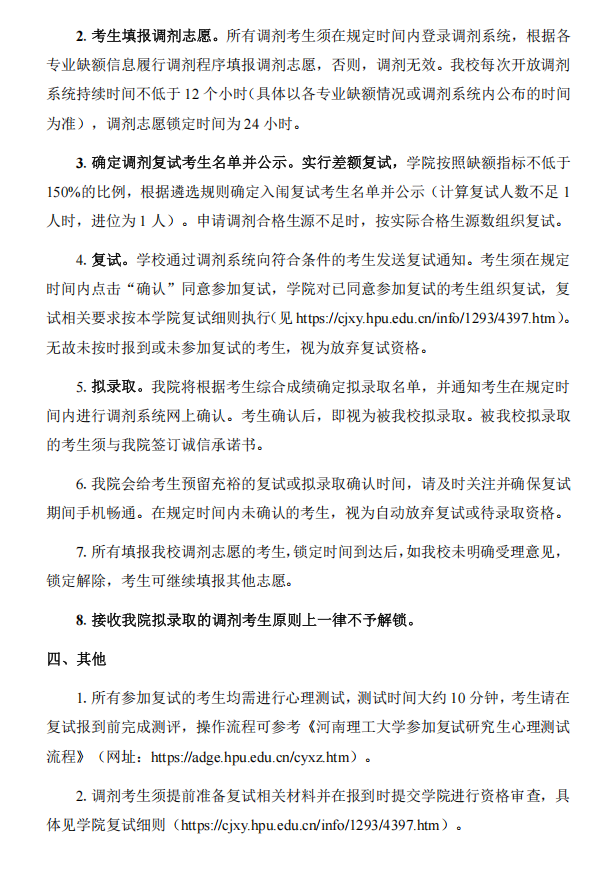 2. 考生填报调剂志愿。所有调剂考生须在规定时间内登录调剂系统，根据各专业缺额信息履行调剂程序填报调剂志愿，否则，调剂无效。我校每次开放调剂系统持续时间不低于 12 个小时（具体以各专业缺额情况或调剂系统内公布的时间为准），调剂志愿锁定时间为 24 小时。

3. 确定调剂复试考生名单并公示。实行差额复试，学院按照缺额指标不低于 150%的比例，根据遴选规则确定入闱复试考生名单并公示（计算复试人数不足 1 人时，进位为 1 人）。申请调剂合格生源不足时，按实际合格生源数组织复试。

4. 复试。学校通过调剂系统向符合条件的考生发送复试通知。考生须在规定时间内点击“确认”同意参加复试，学院对已同意参加复试的考生组织复试，复试相关要求按本学院复试细则执行(见 https://cjxy.hpu.edu.cn/info/1293/4397.htm)。无故未按时报到或未参加复试的考生，视为放弃复试资格。

5. 拟录取。我院将根据考生综合成绩确定拟录取名单，并通知考生在规定时间内进行调剂系统网上确认。考生确认后，即视为被我校拟录取。被我校拟录取的考生须与我院签订诚信承诺书。

6. 我院会给考生预留充裕的复试或拟录取确认时间，请及时关注并确保复试期间手机畅通。在规定时间内未确认的考生，视为自动放弃复试或待录取资格。

7. 所有填报我校调剂志愿的考生，锁定时间到达后，如我校未明确受理意见，锁定解除，考生可继续填报其他志愿。

8. 接收我院拟录取的调剂考生原则上一律不予解锁。

四、其他

1. 所有参加复试的考生均需进行心理测试，测试时间大约 10 分钟，考生请在复试报到前完成测评，操作流程可参考《河南理工大学参加复试研究生心理测试流程》（网址：https://adge.hpu.edu.cn/cyxz.htm）。

2. 调剂考生须提前准备复试相关材料并在报到时提交学院进行资格审查，具体见学院复试细则（https://cjxy.hpu.edu.cn/info/1293/4397.htm）。